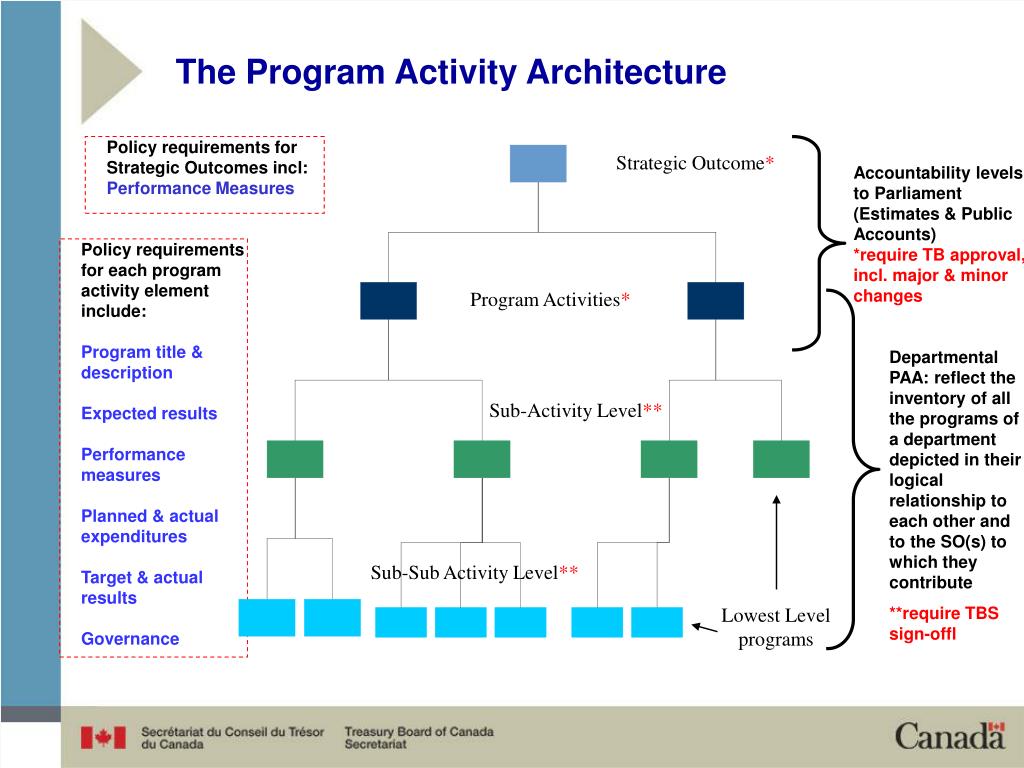 The Program Activity Architecture

Policy requirements for Strategic Outcomes incl: Performance Measures

Policy requirements for each program activity element include:

Program title & description

Expected results

Performance measures

Planned & actual expenditures

Target & actual results

Governance

Strategic Outcome*

Program Activities*

Sub-Activity Level**

Sub-Sub Activity Level**

Lowest Level programs

Accountability levels to Parliament (Estimates & Public Accounts)
*require TB approval, incl. major & minor changes

Departmental PAA: reflect the inventory of all the programs of a department depicted in their logical relationship to each other and to the SO(s) to which they contribute

**require TBS sign-offl

Secrétariat du Conseil du Trésor du Canada

Treasury Board of Canada Secretariat

Canada